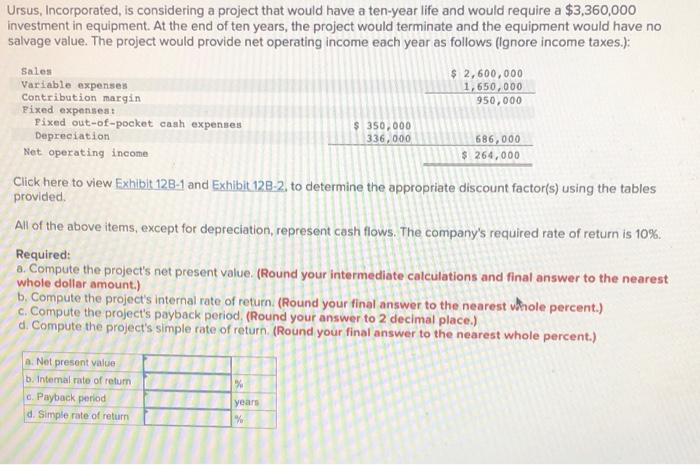 Ursus, Incorporated, is considering a project that would have a ten-year life and would require a $3,360,000 investment in equipment. At the end of ten years, the project would terminate and the equipment would have no salvage value. The project would provide net operating income each year as follows (Ignore income taxes.):

| | | |
|---|---|---|
| Sales | | $ 2,600,000 |
| Variable expenses | | 1,650,000 |
| Contribution margin | | 950,000 |
| Fixed expenses: | | |
| Fixed out-of-pocket cash expenses | $ 350,000 | |
| Depreciation | 336,000 | 686,000 |
| Net operating income | | $ 264,000 |

Click here to view Exhibit 12B-1 and Exhibit 12B-2, to determine the appropriate discount factor(s) using the tables provided.

All of the above items, except for depreciation, represent cash flows. The company's required rate of return is 10%.

Required:
a. Compute the project's net present value. (Round your intermediate calculations and final answer to the nearest whole dollar amount.)
b. Compute the project's internal rate of return. (Round your final answer to the nearest whole percent.)
c. Compute the project's payback period. (Round your answer to 2 decimal place.)
d. Compute the project's simple rate of return. (Round your final answer to the nearest whole percent.)

| | | |
|---|---|---|
| a. Net present value | | |
| b. Internal rate of return | | % |
| c. Payback period | | years |
| d. Simple rate of return | | % |